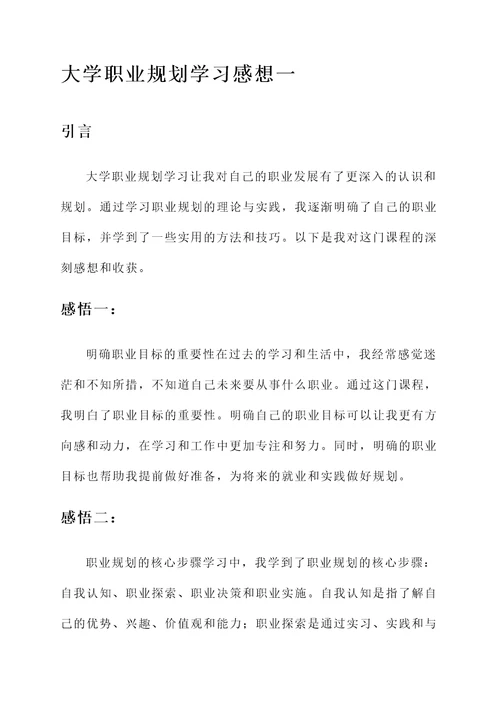 大学职业规划学习感想一

引言

大学职业规划学习让我对自己的职业发展有了更深入的认识和规划。通过学习职业规划的理论与实践，我逐渐明确了自己的职业目标，并学到了一些实用的方法和技巧。以下是我对这门课程的深刻感想和收获。

感悟一：

明确职业目标的重要性在过去的学习和生活中，我经常感觉迷茫和不知所措，不知道自己未来要从事什么职业。通过这门课程，我明白了职业目标的重要性。明确自己的职业目标可以让我更有方向感和动力，在学习和工作中更加专注和努力。同时，明确的职业目标也帮助我提前做好准备，为将来的就业和实践做好规划。

感悟二：

职业规划的核心步骤学习中，我学到了职业规划的核心步骤：自我认知、职业探索、职业决策和职业实施。自我认知是指了解自己的优势、兴趣、价值观和能力；职业探索是通过实习、实践和与